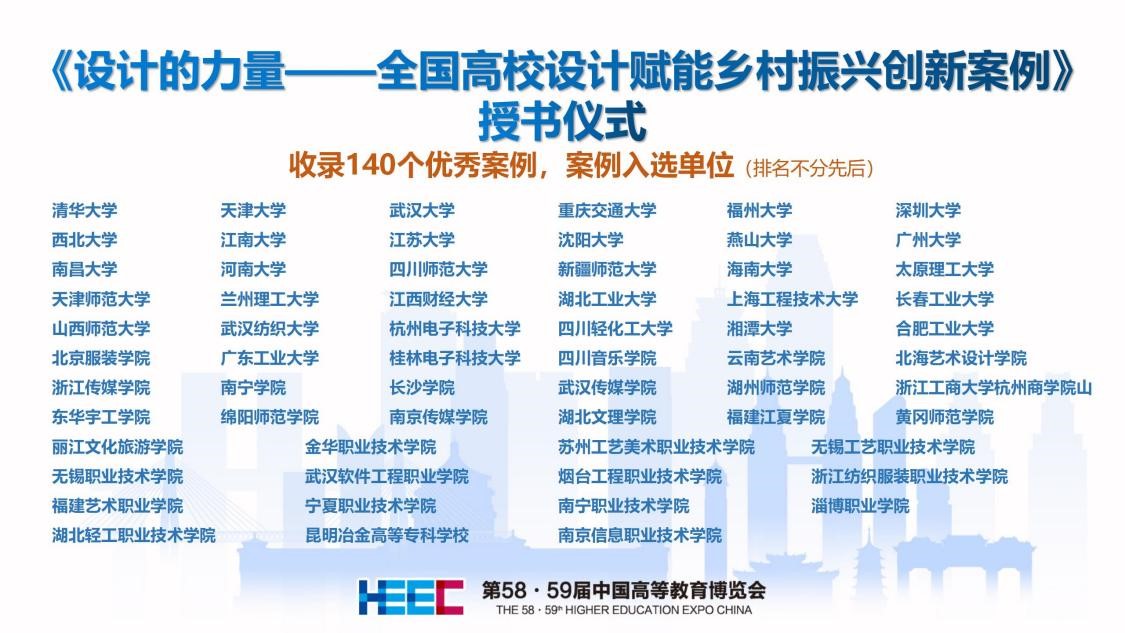 《设计的力量——全国高校设计赋能乡村振兴创新案例》
授书仪式

收录140个优秀案例，案例入选单位（排名不分先后）

清华大学
西北大学
南昌大学
天津师范大学
山西师范大学
北京服装学院
浙江传媒学院
东华宇工学院

天津大学
江南大学
河南大学
兰州理工大学
武汉纺织大学
广东工业大学
南宁学院
绵阳师范学院

武汉大学
江苏大学
四川师范大学
江西财经大学
杭州电子科技大学
桂林电子科技大学
长沙学院
南京传媒学院

重庆交通大学
沈阳大学
新疆师范大学
湖北工业大学
四川轻化工大学
四川音乐学院
武汉传媒学院
湖北文理学院

福州大学
燕山大学
海南大学
上海工程技术大学
湘潭大学
云南艺术学院
湖州师范学院
福建江夏学院

深圳大学
广州大学
太原理工大学
长春工业大学
合肥工业大学
北海艺术设计学院
浙江工商大学杭州商学院山
黄冈师范学院

丽江文化旅游学院
无锡职业技术学院
福建艺术职业学院
湖北轻工职业技术学院

金华职业技术学院
武汉软件工程职业学院
宁夏职业技术学院
昆明冶金高等专科学校

苏州工艺美术职业技术学院
烟台工程职业技术学院
南宁职业技术学院
南京信息职业技术学院

无锡工艺职业技术学院
浙江纺织服装职业技术学院
淄博职业学院

HEEC 第58·59届中国高等教育博览会
THE 58 · 59th HIGHER EDUCATION EXPO CHINA